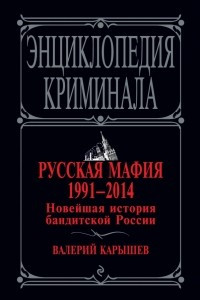 ЭНЦИКЛОПЕДИЯ КРИМИНАЛА

РУССКАЯ МАФИЯ
1991–2014
Новейшая история бандитской России

ВАЛЕРИЙ КАРЫШЕВ